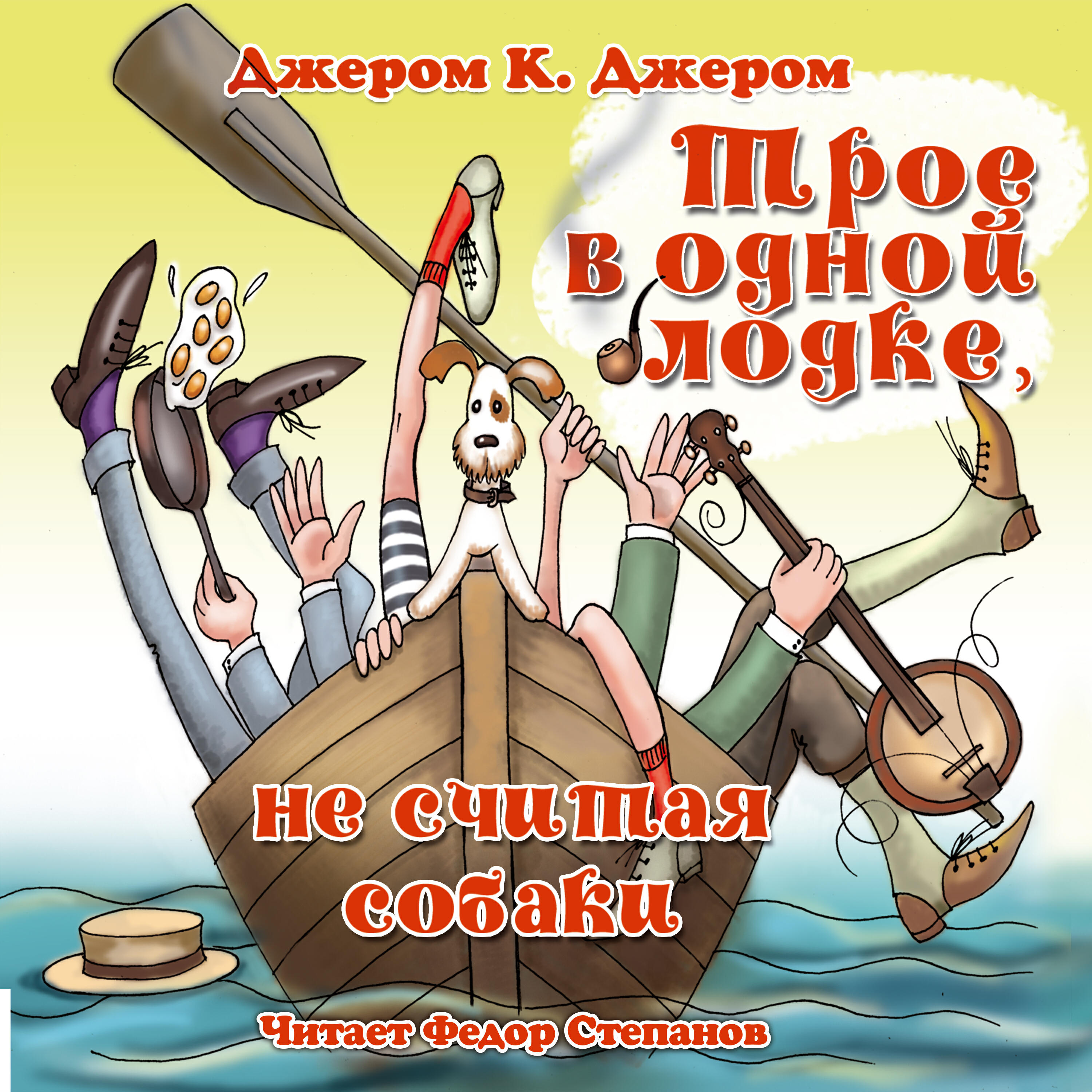 Джером К. Джером

Трое в одной лодке, не считая собаки

Читает Федор Степанов